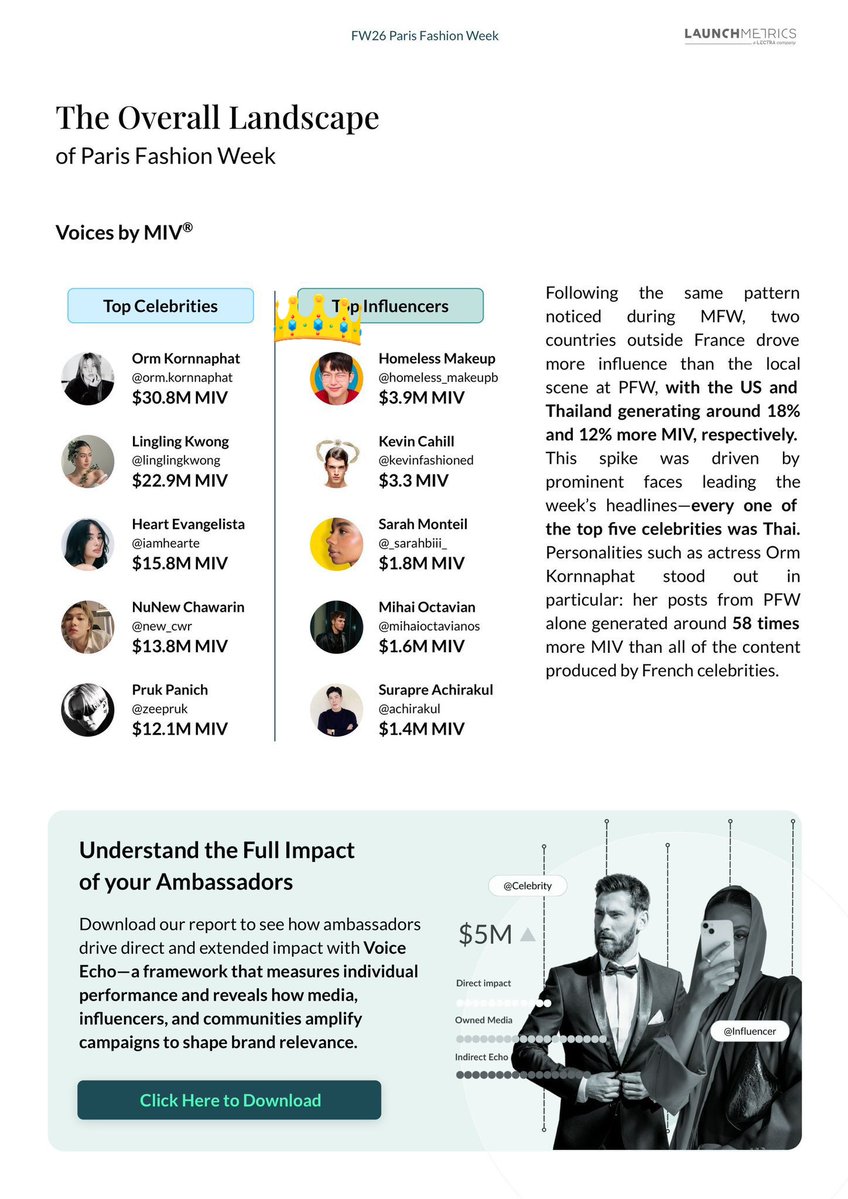 FW26 Paris Fashion Week

LAUNCHMETRICS
a LECTRA company

The Overall Landscape
of Paris Fashion Week

Voices by MIV®

Top Celebrities

Orm Kornnaphat
@orm.kornnaphat
$30.8M MIV

Lingling Kwong
@linglingkwong
$22.9M MIV

Heart Evangelista
@iamhearte
$15.8M MIV

NuNew Chawarin
@new_cwr
$13.8M MIV

Pruk Panich
@zeepruk
$12.1M MIV

Top Influencers

Homeless Makeup
@homeless_makeupb
$3.9M MIV

Kevin Cahill
@kevinfashioned
$3.3 MIV

Sarah Monteil
@_sarahbiii_
$1.8M MIV

Mihai Octavian
@mihaioctavianos
$1.6M MIV

Surapre Achirakul
@achirakul
$1.4M MIV

Following the same pattern noticed during MFW, two countries outside France drove more influence than the local scene at PFW, with the US and Thailand generating around 18% and 12% more MIV, respectively. This spike was driven by prominent faces leading the week's headlines—every one of the top five celebrities was Thai. Personalities such as actress Orm Kornnaphat stood out in particular: her posts from PFW alone generated around 58 times more MIV than all of the content produced by French celebrities.

Understand the Full Impact of your Ambassadors

Download our report to see how ambassadors drive direct and extended impact with Voice Echo—a framework that measures individual performance and reveals how media, influencers, and communities amplify campaigns to shape brand relevance.

Click Here to Download

@Celebrity
$5M
Direct impact
Owned Media
Indirect Echo
@Influencer